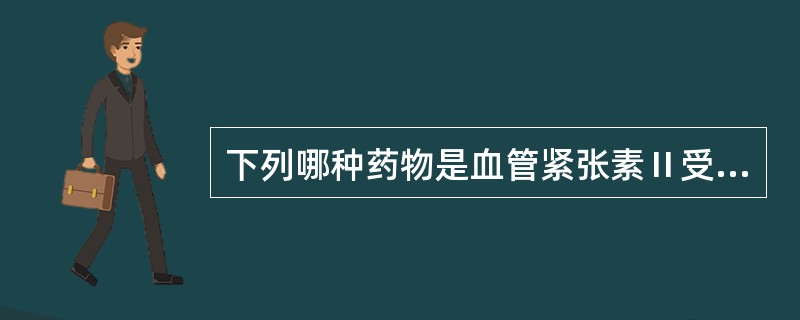 下列哪种药物是血管紧张素Ⅱ受...